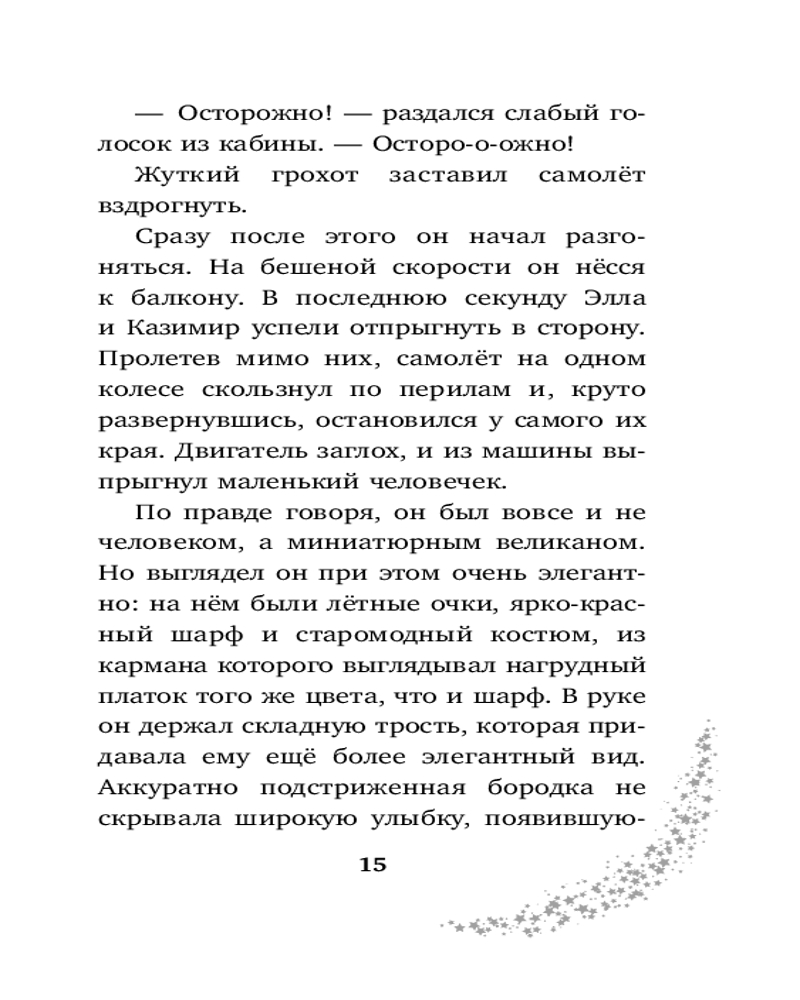 — Осторожно! — раздался слабый голосок из кабины. — Осторо-о-ожно!

Жуткий грохот заставил самолёт вздрогнуть.

Сразу после этого он начал разгоняться. На бешеной скорости он нёсся к балкону. В последнюю секунду Элла и Казимир успели отпрыгнуть в сторону. Пролетев мимо них, самолёт на одном колесе скользнул по перилам и, круто развернувшись, остановился у самого их края. Двигатель заглох, и из машины выпрыгнул маленький человечек.

По правде говоря, он был вовсе и не человеком, а миниатюрным великаном. Но выглядел он при этом очень элегантно: на нём были лётные очки, ярко-красный шарф и старомодный костюм, из кармана которого выглядывал нагрудный платок того же цвета, что и шарф. В руке он держал складную трость, которая придавала ему ещё более элегантный вид. Аккуратно подстриженная бородка не скрывала широкую улыбку, появившую-

15